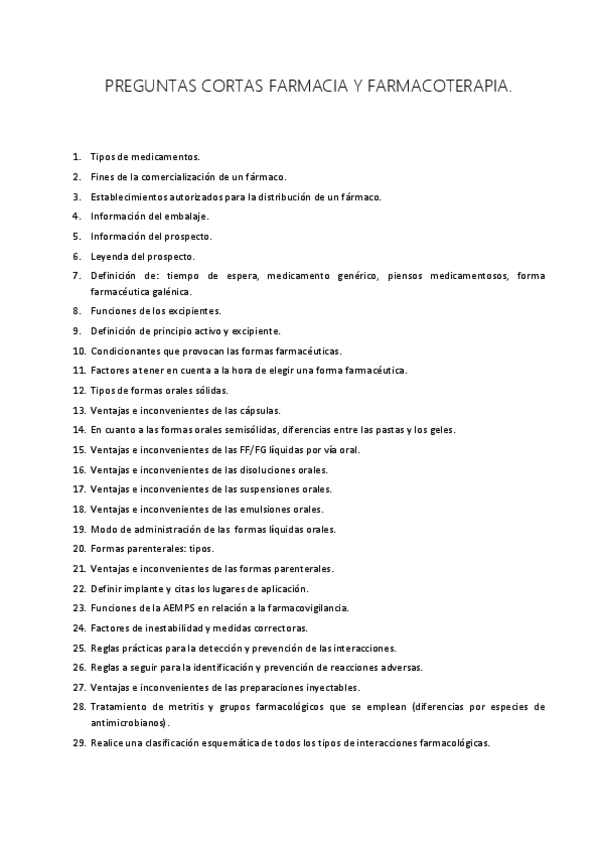 PREGUNTAS CORTAS FARMACIA Y FARMACOTERAPIA.

1. Tipos de medicamentos.
2. Fines de la comercialización de un fármaco.
3. Establecimientos autorizados para la distribución de un fármaco.
4. Información del embalaje.
5. Información del prospecto.
6. Leyenda del prospecto.
7. Definición de: tiempo de espera, medicamento genérico, piensos medicamentosos, forma farmacéutica galénica.
8. Funciones de los excipientes.
9. Definición de principio activo y excipiente.
10. Condicionantes que provocan las formas farmacéuticas.
11. Factores a tener en cuenta a la hora de elegir una forma farmacéutica.
12. Tipos de formas orales sólidas.
13. Ventajas e inconvenientes de las cápsulas.
14. En cuanto a las formas orales semisólidas, diferencias entre las pastas y los geles.
15. Ventajas e inconvenientes de las FF/FG líquidas por vía oral.
16. Ventajas e inconvenientes de las disoluciones orales.
17. Ventajas e inconvenientes de las suspensiones orales.
18. Ventajas e inconvenientes de las emulsiones orales.
19. Modo de administración de las formas líquidas orales.
20. Formas parenterales: tipos.
21. Ventajas e inconvenientes de las formas parenterales.
22. Definir implante y citas los lugares de aplicación.
23. Funciones de la AEMPS en relación a la farmacovigilancia.
24. Factores de inestabilidad y medidas correctoras.
25. Reglas prácticas para la detección y prevención de las interacciones.
26. Reglas a seguir para la identificación y prevención de reacciones adversas.
27. Ventajas e inconvenientes de las preparaciones inyectables.
28. Tratamiento de metritis y grupos farmacológicos que se emplean (diferencias por especies de antimicrobianos).
29. Realice una clasificación esquemática de todos los tipos de interacciones farmacológicas.